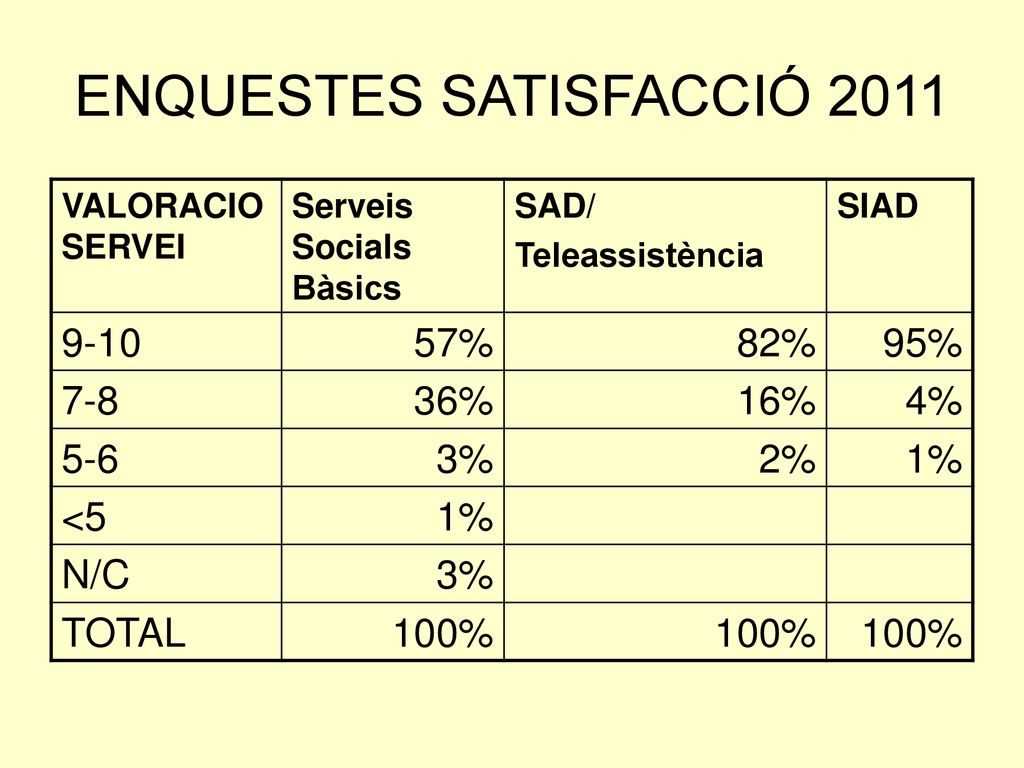 ENQUESTES SATISFACCIÓ 2011

| VALORACIO SERVEI | Serveis Socials Bàsics | SAD/ Teleassistència | SIAD |
|---|---|---|---|
| 9-10 | 57% | 82% | 95% |
| 7-8 | 36% | 16% | 4% |
| 5-6 | 3% | 2% | 1% |
| <5 | 1% | | |
| N/C | 3% | | |
| TOTAL | 100% | 100% | 100% |